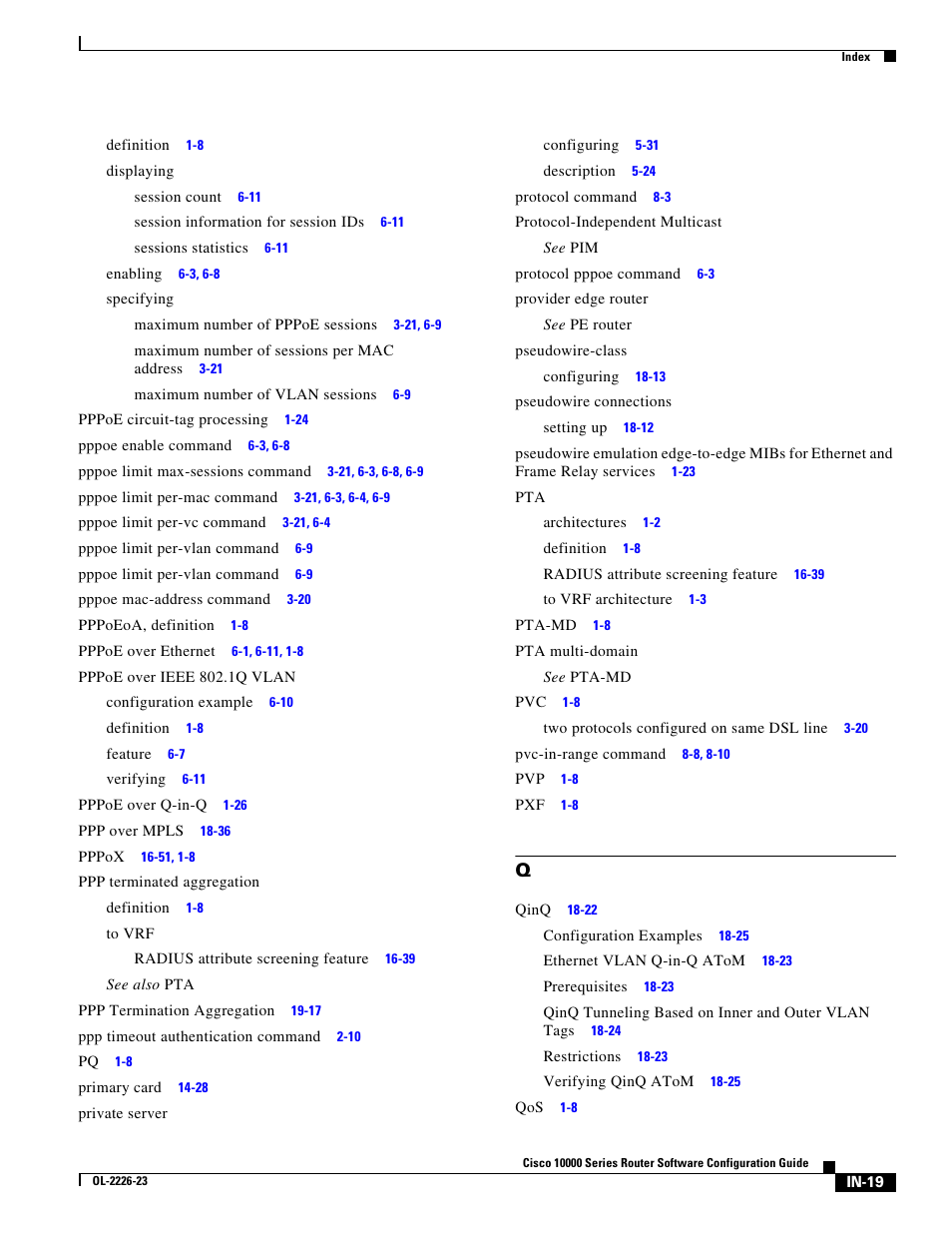 Index

definition 1-8

displaying

session count 6-11

session information for session IDs 6-11

sessions statistics 6-11

enabling 6-3, 6-8

specifying

maximum number of PPPoE sessions 3-21, 6-9

maximum number of sessions per MAC address 3-21

maximum number of VLAN sessions 6-9

PPPoE circuit-tag processing 1-24

pppoe enable command 6-3, 6-8

pppoe limit max-sessions command 3-21, 6-3, 6-8, 6-9

pppoe limit per-mac command 3-21, 6-3, 6-4, 6-9

pppoe limit per-vc command 3-21, 6-4

pppoe limit per-vlan command 6-9

pppoe limit per-vlan command 6-9

pppoe mac-address command 3-20

PPPoEoA, definition 1-8

PPPoE over Ethernet 6-1, 6-11, 1-8

PPPoE over IEEE 802.1Q VLAN

configuration example 6-10

definition 1-8

feature 6-7

verifying 6-11

PPPoE over Q-in-Q 1-26

PPP over MPLS 18-36

PPPoX 16-51, 1-8

PPP terminated aggregation

definition 1-8

to VRF

RADIUS attribute screening feature 16-39

See also PTA

PPP Termination Aggregation 19-17

ppp timeout authentication command 2-10

PQ 1-8

primary card 14-28

private server

configuring 5-31

description 5-24

protocol command 8-3

Protocol-Independent Multicast

See PIM

protocol pppoe command 6-3

provider edge router

See PE router

pseudowire-class

configuring 18-13

pseudowire connections

setting up 18-12

pseudowire emulation edge-to-edge MIBs for Ethernet and Frame Relay services 1-23

PTA

architectures 1-2

definition 1-8

RADIUS attribute screening feature 16-39

to VRF architecture 1-3

PTA-MD 1-8

PTA multi-domain

See PTA-MD

PVC 1-8

two protocols configured on same DSL line 3-20

pvc-in-range command 8-8, 8-10

PVP 1-8

PXF 1-8

Q

QinQ 18-22

Configuration Examples 18-25

Ethernet VLAN Q-in-Q AToM 18-23

Prerequisites 18-23

QinQ Tunneling Based on Inner and Outer VLAN Tags 18-24

Restrictions 18-23

Verifying QinQ AToM 18-25

QoS 1-8

Cisco 10000 Series Router Software Configuration Guide

OL-2226-23

IN-19